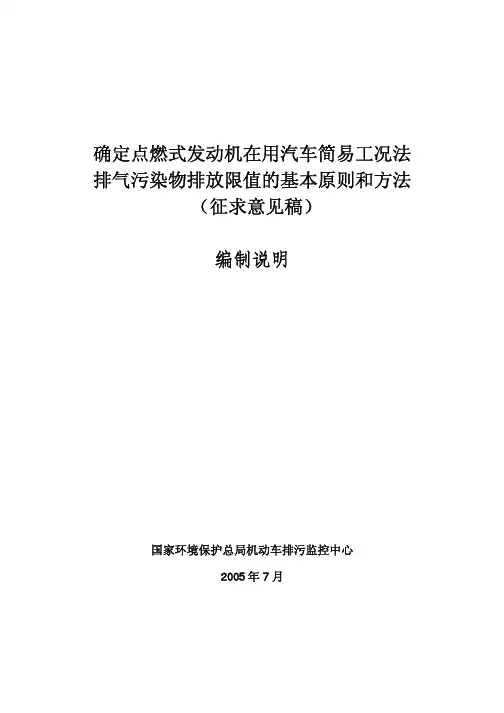 确定点燃式发动机在用汽车简易工况法
排气污染物排放限值的基本原则和方法
（征求意见稿）

编制说明

国家环境保护总局机动车排污监控中心

2005年7月